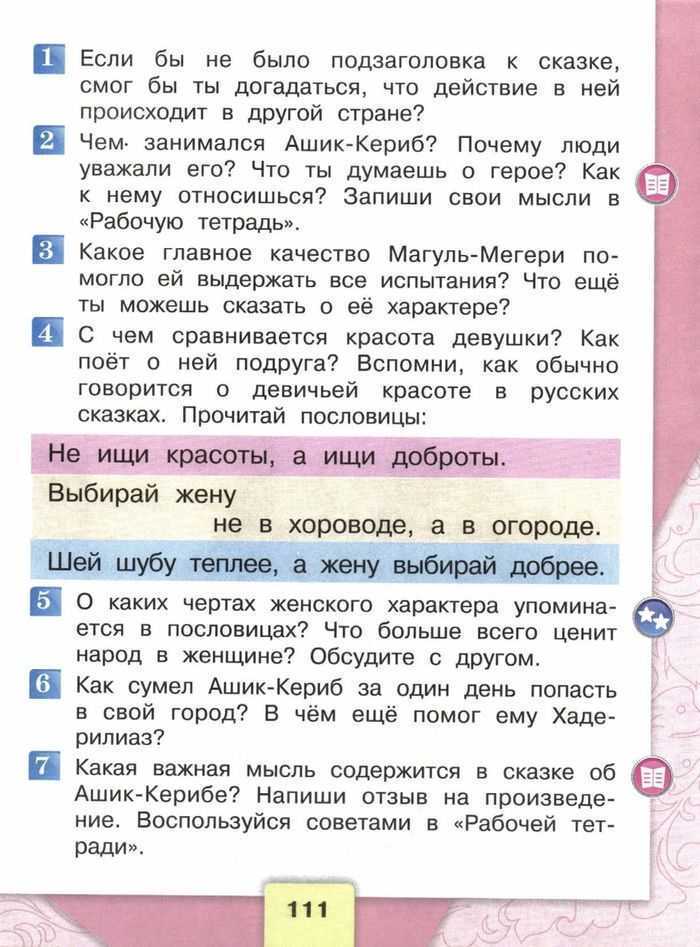 1 Если бы не было подзаголовка к сказке, смог бы ты догадаться, что действие в ней происходит в другой стране?

2 Чем занимался Ашик-Кериб? Почему люди уважали его? Что ты думаешь о герое? Как к нему относишься? Запиши свои мысли в «Рабочую тетрадь».

3 Какое главное качество Магуль-Мегери помогло ей выдержать все испытания? Что ещё ты можешь сказать о её характере?

4 С чем сравнивается красота девушки? Как поёт о ней подруга? Вспомни, как обычно говорится о девичьей красоте в русских сказках. Прочитай пословицы:

Не ищи красоты, а ищи доброты.

Выбирай жену не в хороводе, а в огороде.

Шей шубу теплее, а жену выбирай добрее.

5 О каких чертах женского характера упоминается в пословицах? Что больше всего ценит народ в женщине? Обсудите с другом.

6 Как сумел Ашик-Кериб за один день попасть в свой город? В чём ещё помог ему Хадерилиаз?

7 Какая важная мысль содержится в сказке об Ашик-Керибе? Напиши отзыв на произведение. Воспользуйся советами в «Рабочей тетради».

111